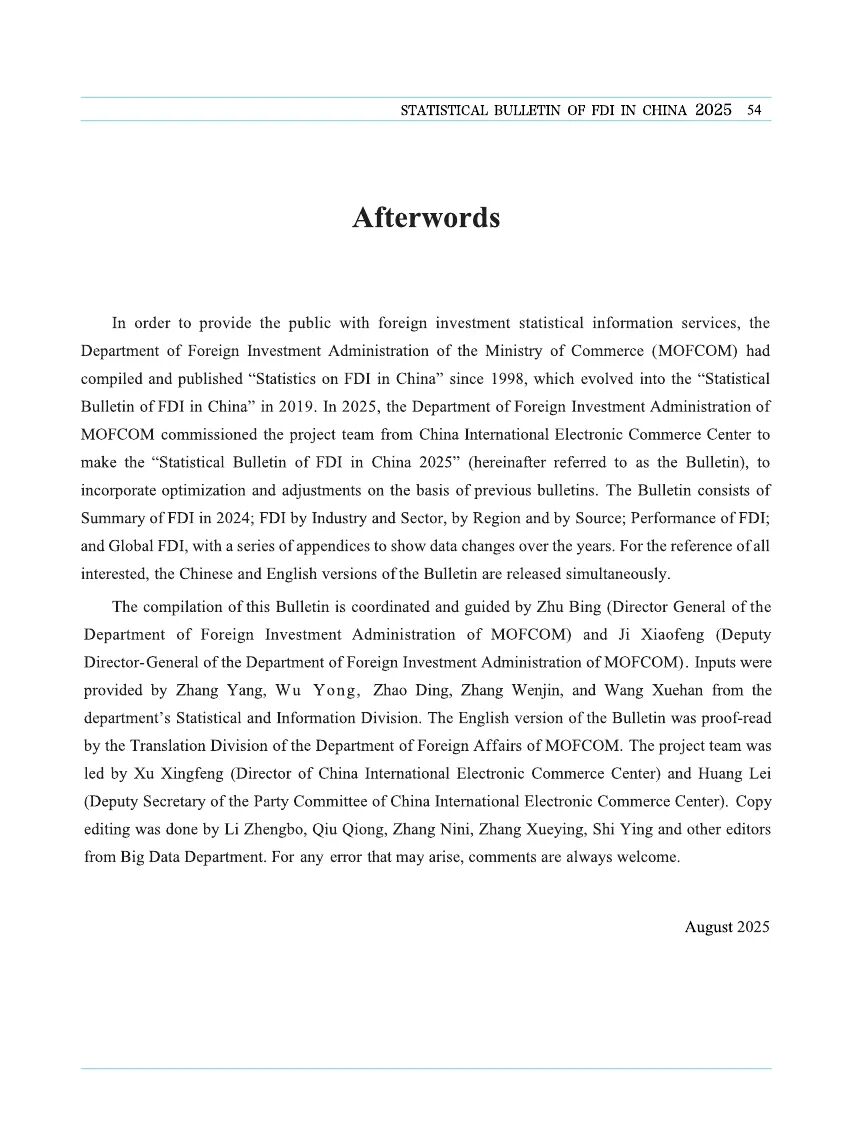 STATISTICAL BULLETIN OF FDI IN CHINA 2025 54

Afterwords

In order to provide the public with foreign investment statistical information services, the Department of Foreign Investment Administration of the Ministry of Commerce (MOFCOM) had compiled and published “Statistics on FDI in China” since 1998, which evolved into the “Statistical Bulletin of FDI in China” in 2019. In 2025, the Department of Foreign Investment Administration of MOFCOM commissioned the project team from China International Electronic Commerce Center to make the “Statistical Bulletin of FDI in China 2025” (hereinafter referred to as the Bulletin), to incorporate optimization and adjustments on the basis of previous bulletins. The Bulletin consists of Summary of FDI in 2024; FDI by Industry and Sector, by Region and by Source; Performance of FDI; and Global FDI, with a series of appendices to show data changes over the years. For the reference of all interested, the Chinese and English versions of the Bulletin are released simultaneously.

The compilation of this Bulletin is coordinated and guided by Zhu Bing (Director General of the Department of Foreign Investment Administration of MOFCOM) and Ji Xiaofeng (Deputy Director-General of the Department of Foreign Investment Administration of MOFCOM). Inputs were provided by Zhang Yang, Wu Yong, Zhao Ding, Zhang Wenjin, and Wang Xuehan from the department’s Statistical and Information Division. The English version of the Bulletin was proof-read by the Translation Division of the Department of Foreign Affairs of MOFCOM. The project team was led by Xu Xingfeng (Director of China International Electronic Commerce Center) and Huang Lei (Deputy Secretary of the Party Committee of China International Electronic Commerce Center). Copy editing was done by Li Zhengbo, Qiu Qiong, Zhang Nini, Zhang Xueying, Shi Ying and other editors from Big Data Department. For any error that may arise, comments are always welcome.

August 2025